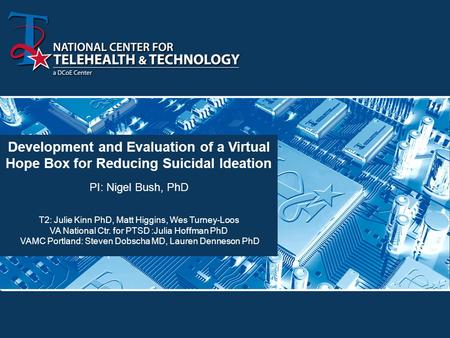 NATIONAL CENTER FOR
TELEHEALTH & TECHNOLOGY
a DCoE Center

Development and Evaluation of a Virtual Hope Box for Reducing Suicidal Ideation

PI: Nigel Bush, PhD

T2: Julie Kinn PhD, Matt Higgins, Wes Turney-Loos
VA National Ctr. for PTSD :Julia Hoffman PhD
VAMC Portland: Steven Dobscha MD, Lauren Denneson PhD